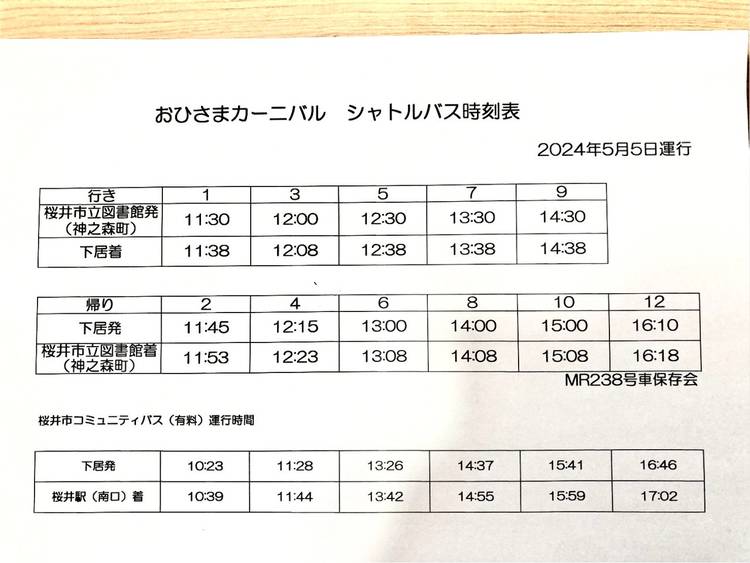 おひさまカーニバル シャトルバス時刻表

2024年5月5日運行

| 行き | 1 | 3 | 5 | 7 | 9 |
|---|---|---|---|---|---|
| 桜井市立図書館発（神之森町） | 11:30 | 12:00 | 12:30 | 13:30 | 14:30 |
| 下居着 | 11:38 | 12:08 | 12:38 | 13:38 | 14:38 |

| 帰り | 2 | 4 | 6 | 8 | 10 | 12 |
|---|---|---|---|---|---|---|
| 下居発 | 11:45 | 12:15 | 13:00 | 14:00 | 15:00 | 16:10 |
| 桜井市立図書館着（神之森町） | 11:53 | 12:23 | 13:08 | 14:08 | 15:08 | 16:18 |

MR238号車保存会

桜井市コミュニティバス（有料）運行時間

| 下居発 | 10:23 | 11:28 | 13:26 | 14:37 | 15:41 | 16:46 |
|---|---|---|---|---|---|---|
| 桜井駅（南口）着 | 10:39 | 11:44 | 13:42 | 14:55 | 15:59 | 17:02 |